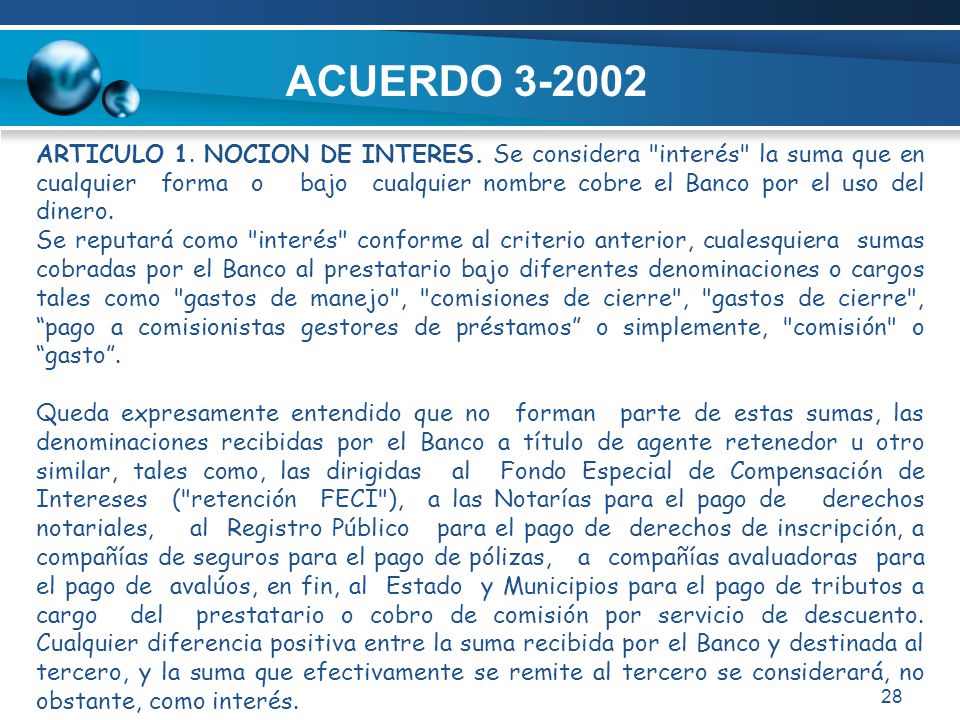 ACUERDO 3-2002

ARTICULO 1. NOCION DE INTERES. Se considera "interés" la suma que en cualquier forma o bajo cualquier nombre cobre el Banco por el uso del dinero.
Se reputará como "interés" conforme al criterio anterior, cualesquiera sumas cobradas por el Banco al prestatario bajo diferentes denominaciones o cargos tales como "gastos de manejo", "comisiones de cierre", "gastos de cierre", “pago a comisionistas gestores de préstamos” o simplemente, "comisión" o “gasto”.

Queda expresamente entendido que no forman parte de estas sumas, las denominaciones recibidas por el Banco a título de agente retenedor u otro similar, tales como, las dirigidas al Fondo Especial de Compensación de Intereses ("retención FECI"), a las Notarías para el pago de derechos notariales, al Registro Público para el pago de derechos de inscripción, a compañías de seguros para el pago de pólizas, a compañías avaluadoras para el pago de avalúos, en fin, al Estado y Municipios para el pago de tributos a cargo del prestatario o cobro de comisión por servicio de descuento. Cualquier diferencia positiva entre la suma recibida por el Banco y destinada al tercero, y la suma que efectivamente se remite al tercero se considerará, no obstante, como interés.

28